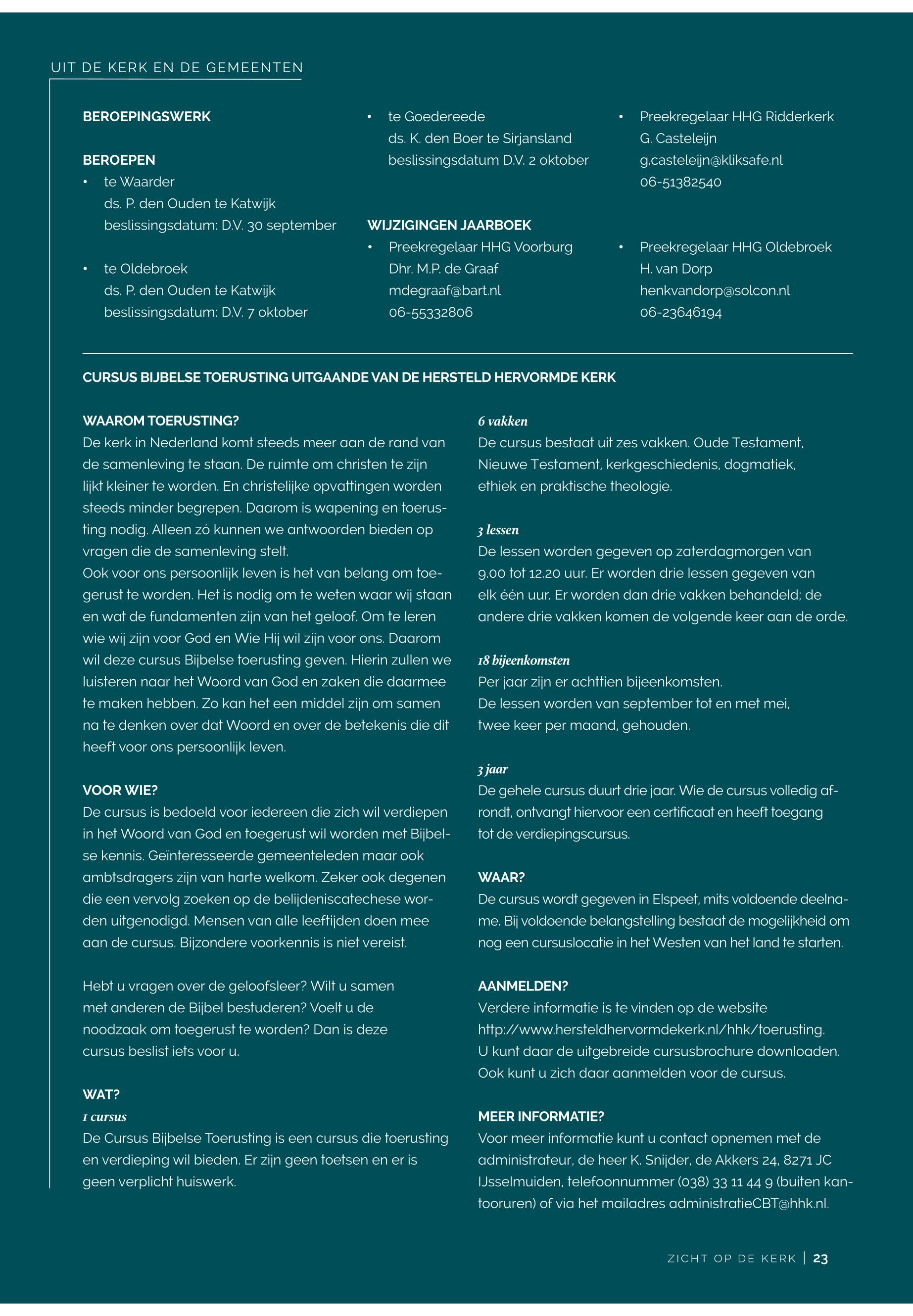 UIT DE KERK EN DE GEMEENTEN

BEROEPINGSWERK

BEROEPEN
• te Waarder
ds. P. den Ouden te Katwijk
beslissingsdatum: D.V. 30 september

• te Oldebroek
ds. P. den Ouden te Katwijk
beslissingsdatum: D.V. 7 oktober

• te Goedereede
ds. K. den Boer te Sirjansland
beslissingsdatum D.V. 2 oktober

WIJZIGINGEN JAARBOEK
• Preekregelaar HHG Voorburg
Dhr. M.P. de Graaf
mdegraaf@bart.nl
06-55332806

• Preekregelaar HHG Ridderkerk
G. Casteleijn
g.casteleijn@kliksafe.nl
06-51382540

• Preekregelaar HHG Oldebroek
H. van Dorp
henkvandorp@solcon.nl
06-23646194

CURSUS BIJBELSE TOERUSTING UITGAANDE VAN DE HERSTELD HERVORMDE KERK

WAAROM TOERUSTING?
De kerk in Nederland komt steeds meer aan de rand van de samenleving te staan. De ruimte om christen te zijn lijkt kleiner te worden. En christelijke opvattingen worden steeds minder begrepen. Daarom is wapening en toerusting nodig. Alleen zó kunnen we antwoorden bieden op vragen die de samenleving stelt.
Ook voor ons persoonlijk leven is het van belang om toegerust te worden. Het is nodig om te weten waar wij staan en wat de fundamenten zijn van het geloof. Om te leren wie wij zijn voor God en Wie Hij wil zijn voor ons. Daarom wil deze cursus Bijbelse toerusting geven. Hierin zullen we luisteren naar het Woord van God en zaken die daarmee te maken hebben. Zo kan het een middel zijn om samen na te denken over dat Woord en over de betekenis die dit heeft voor ons persoonlijk leven.

VOOR WIE?
De cursus is bedoeld voor iedereen die zich wil verdiepen in het Woord van God en toegerust wil worden met Bijbelse kennis. Geïnteresseerde gemeenteleden maar ook ambtsdragers zijn van harte welkom. Zeker ook degenen die een vervolg zoeken op de belijdeniscatechese worden uitgenodigd. Mensen van alle leeftijden doen mee aan de cursus. Bijzondere voorkennis is niet vereist.

Hebt u vragen over de geloofsleer? Wilt u samen met anderen de Bijbel bestuderen? Voelt u de noodzaak om toegerust te worden? Dan is deze cursus beslist iets voor u.

WAT?
1 cursus
De Cursus Bijbelse Toerusting is een cursus die toerusting en verdieping wil bieden. Er zijn geen toetsen en er is geen verplicht huiswerk.

6 vakken
De cursus bestaat uit zes vakken. Oude Testament, Nieuwe Testament, kerkgeschiedenis, dogmatiek, ethiek en praktische theologie.

3 lessen
De lessen worden gegeven op zaterdagmorgen van 9.00 tot 12.20 uur. Er worden drie lessen gegeven van elk één uur. Er worden dan drie vakken behandeld; de andere drie vakken komen de volgende keer aan de orde.

18 bijeenkomsten
Per jaar zijn er achttien bijeenkomsten.
De lessen worden van september tot en met mei, twee keer per maand, gehouden.

3 jaar
De gehele cursus duurt drie jaar. Wie de cursus volledig afrondt, ontvangt hiervoor een certificaat en heeft toegang tot de verdiepingscursus.

WAAR?
De cursus wordt gegeven in Elspeet, mits voldoende deelname. Bij voldoende belangstelling bestaat de mogelijkheid om nog een cursuslocatie in het Westen van het land te starten.

AANMELDEN?
Verdere informatie is te vinden op de website http://www.hersteldhervormdekerk.nl/hhk/toerusting.
U kunt daar de uitgebreide cursusbrochure downloaden. Ook kunt u zich daar aanmelden voor de cursus.

MEER INFORMATIE?
Voor meer informatie kunt u contact opnemen met de administrateur, de heer K. Snijder, de Akkers 24, 8271 JC IJsselmuiden, telefoonnummer (038) 33 11 44 9 (buiten kantooruren) of via het mailadres administratieCBT@hhk.nl.

ZICHT OP DE KERK | 23